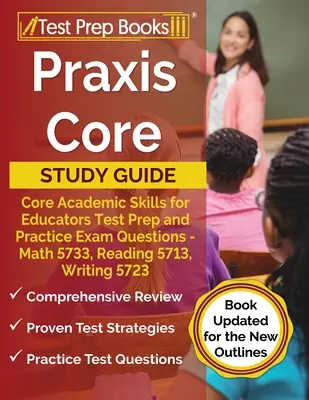 Test Prep Books®

Praxis Core

STUDY GUIDE

Core Academic Skills for Educators Test Prep and Practice Exam Questions - Math 5733, Reading 5713, Writing 5723

✓ Comprehensive Review

✓ Proven Test Strategies

✓ Practice Test Questions

Book Updated for the New Outlines